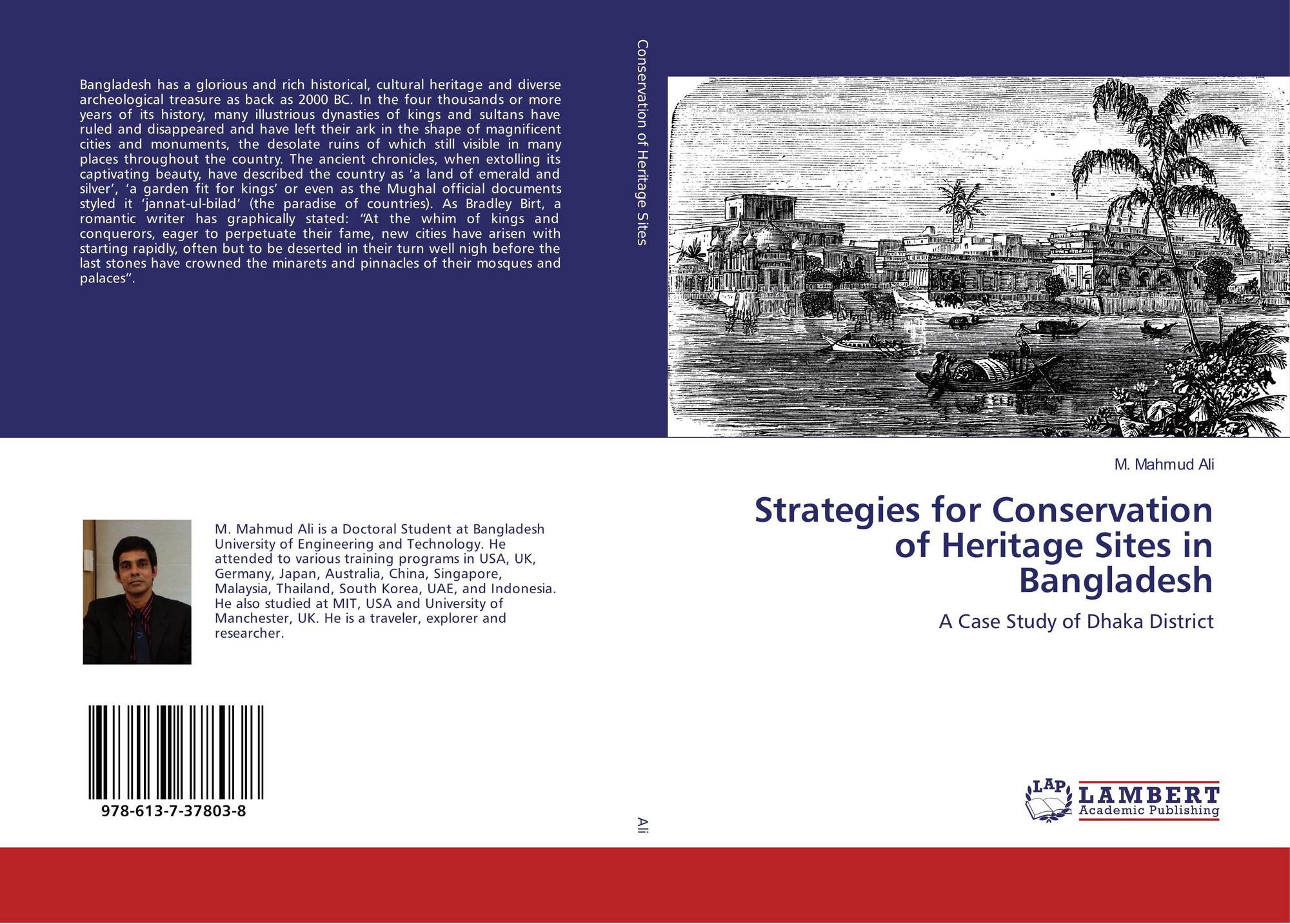 Bangladesh has a glorious and rich historical, cultural heritage and diverse archeological treasure as back as 2000 BC. In the four thousands or more years of its history, many illustrious dynasties of kings and sultans have ruled and disappeared and have left their ark in the shape of magnificent cities and monuments, the desolate ruins of which still visible in many places throughout the country. The ancient chronicles, when extolling its captivating beauty, have described the country as ‘a land of emerald and silver’, ‘a garden fit for kings’ or even as the Mughal official documents styled it ‘jannat-ul-bilad’ (the paradise of countries). As Bradley Birt, a romantic writer has graphically stated: “At the whim of kings and conquerors, eager to perpetuate their fame, new cities have arisen with starting rapidly, often but to be deserted in their turn well nigh before the last stones have crowned the minarets and pinnacles of their mosques and palaces”.

M. Mahmud Ali is a Doctoral Student at Bangladesh University of Engineering and Technology. He attended to various training programs in USA, UK, Germany, Japan, Australia, China, Singapore, Malaysia, Thailand, South Korea, UAE, and Indonesia. He also studied at MIT, USA and University of Manchester, UK. He is a traveler, explorer and researcher.

978-613-7-37803-8

Conservation of Heritage Sites

Ali

M. Mahmud Ali

Strategies for Conservation of Heritage Sites in Bangladesh

A Case Study of Dhaka District

LAP LAMBERT Academic Publishing